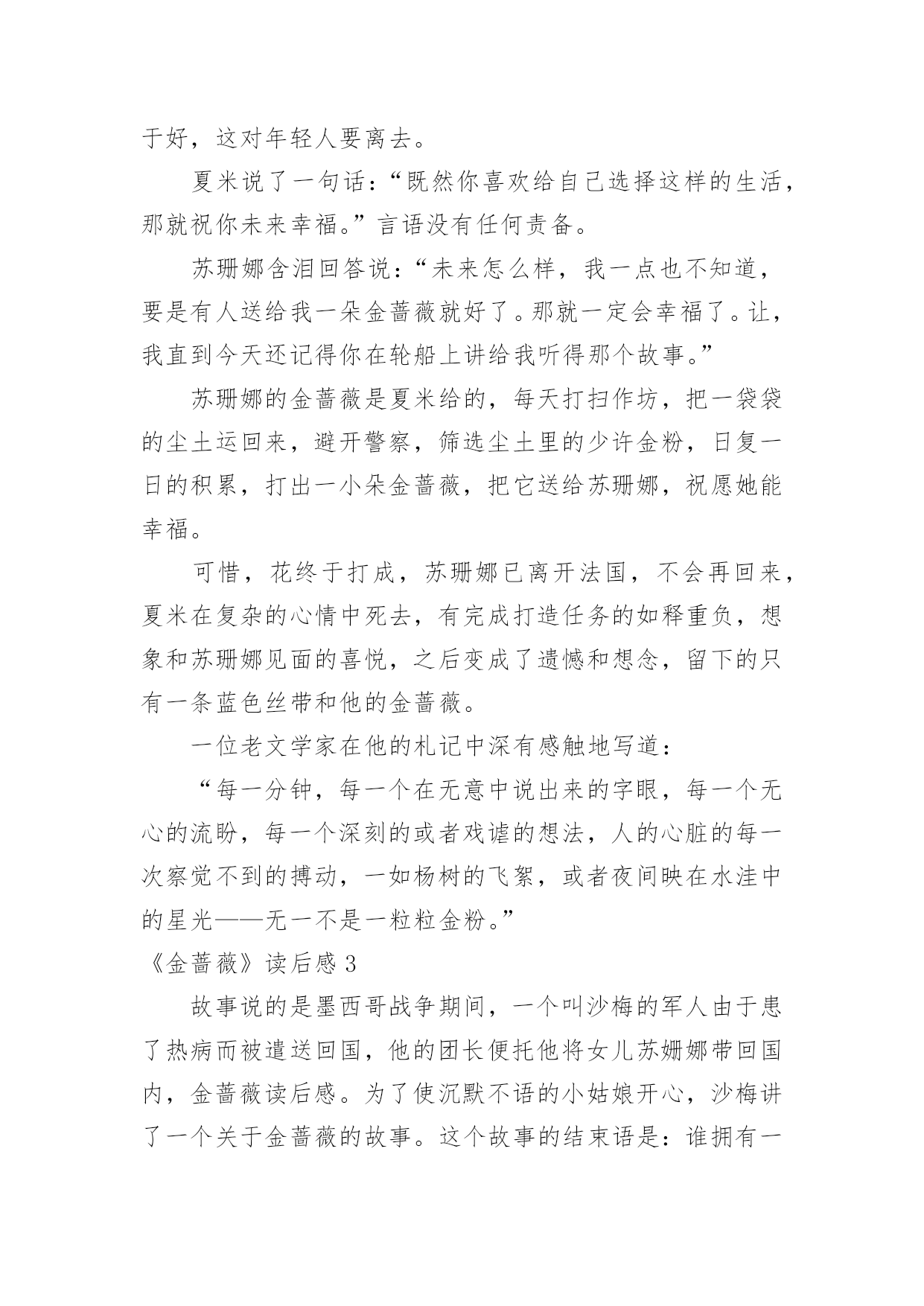 于好，这对年轻人要离去。

夏米说了一句话：“既然你喜欢给自己选择这样的生活，那就祝你未来幸福。”言语没有任何责备。

苏珊娜含泪回答说：“未来怎么样，我一点也不知道，要是有人送给我一朵金蔷薇就好了。那就一定会幸福了。让，我直到今天还记得你在轮船上讲给我听得那个故事。”

苏珊娜的金蔷薇是夏米给的，每天打扫作坊，把一袋袋的尘土运回来，避开警察，筛选尘土里的少许金粉，日复一日的积累，打出一小朵金蔷薇，把它送给苏珊娜，祝愿她能幸福。

可惜，花终于打成，苏珊娜已离开法国，不会再回来，夏米在复杂的心情中死去，有完成打造任务的如释重负，想象和苏珊娜见面的喜悦，之后变成了遗憾和想念，留下的只有一条蓝色丝带和他的金蔷薇。

一位老文学家在他的札记中深有感触地写道：

“每一分钟，每一个在无意中说出来的字眼，每一个无心的流盼，每一个深刻的或者戏谑的想法，人的心脏的每一次察觉不到的搏动，一如杨树的飞絮，或者夜间映在水洼中的星光——无一不是一粒粒金粉。”

《金蔷薇》读后感 3

故事说的是墨西哥战争期间，一个叫沙梅的军人由于患了热病而被遣送回国，他的团长便托他将女儿苏姗娜带回国内，金蔷薇读后感。为了使沉默不语的小姑娘开心，沙梅讲了一个关于金蔷薇的故事。这个故事的结束语是：谁拥有一